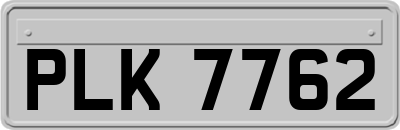 PLK 7762